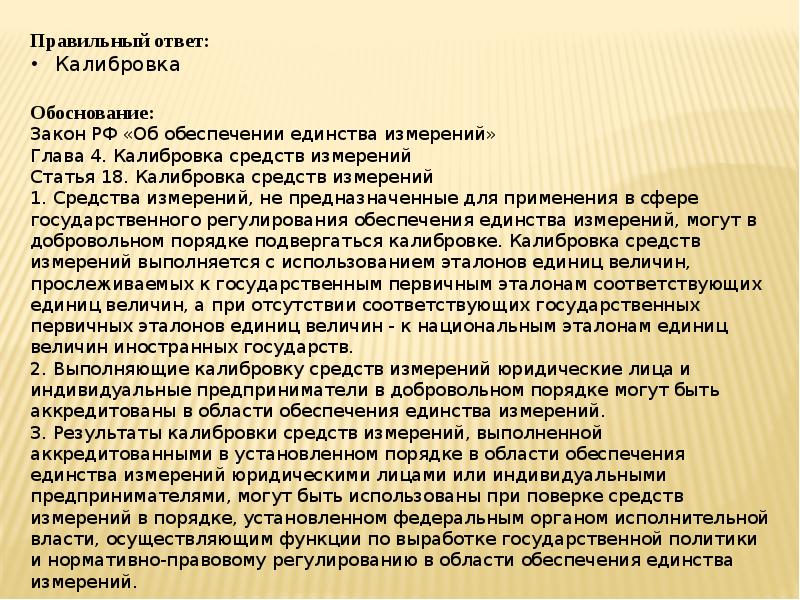 Правильный ответ:
• Калибровка

Обоснование:
Закон РФ «Об обеспечении единства измерений»
Глава 4. Калибровка средств измерений
Статья 18. Калибровка средств измерений
1. Средства измерений, не предназначенные для применения в сфере государственного регулирования обеспечения единства измерений, могут в добровольном порядке подвергаться калибровке. Калибровка средств измерений выполняется с использованием эталонов единиц величин, прослеживаемых к государственным первичным эталонам соответствующих единиц величин, а при отсутствии соответствующих государственных первичных эталонов единиц величин - к национальным эталонам единиц величин иностранных государств.
2. Выполняющие калибровку средств измерений юридические лица и индивидуальные предприниматели в добровольном порядке могут быть аккредитованы в области обеспечения единства измерений.
3. Результаты калибровки средств измерений, выполненной аккредитованными в установленном порядке в области обеспечения единства измерений юридическими лицами или индивидуальными предпринимателями, могут быть использованы при поверке средств измерений в порядке, установленном федеральным органом исполнительной власти, осуществляющим функции по выработке государственной политики и нормативно-правовому регулированию в области обеспечения единства измерений.